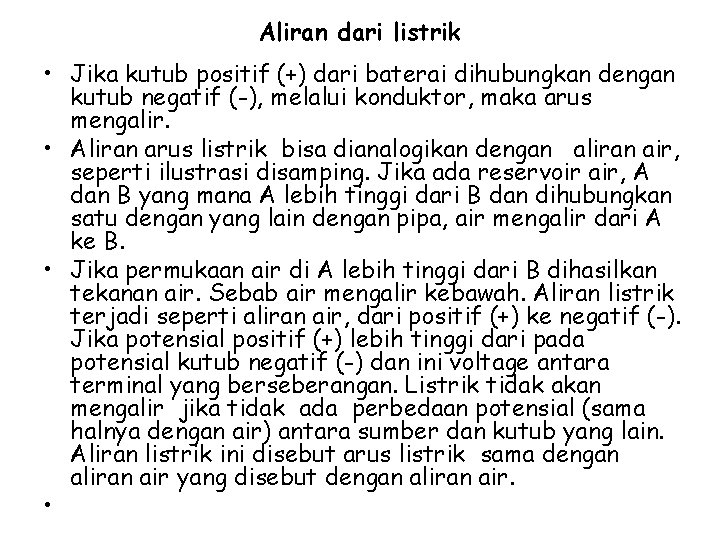 Aliran dari listrik

• Jika kutub positif (+) dari baterai dihubungkan dengan kutub negatif (-), melalui konduktor, maka arus mengalir.

• Aliran arus listrik bisa dianalogikan dengan aliran air, seperti ilustrasi disamping. Jika ada reservoir air, A dan B yang mana A lebih tinggi dari B dan dihubungkan satu dengan yang lain dengan pipa, air mengalir dari A ke B.

• Jika permukaan air di A lebih tinggi dari B dihasilkan tekanan air. Sebab air mengalir kebawah. Aliran listrik terjadi seperti aliran air, dari positif (+) ke negatif (-). Jika potensial positif (+) lebih tinggi dari pada potensial kutub negatif (-) dan ini voltage antara terminal yang berseberangan. Listrik tidak akan mengalir jika tidak ada perbedaan potensial (sama halnya dengan air) antara sumber dan kutub yang lain. Aliran listrik ini disebut arus listrik sama dengan aliran air yang disebut dengan aliran air.

•